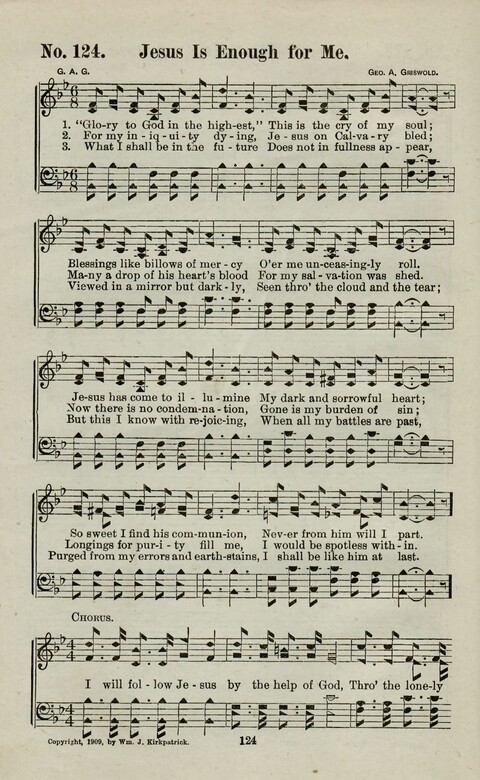 No. 124. Jesus Is Enough for Me.

G. A. G. Geo. A. Griswold.

1. "Glo-ry to God in the high-est," This is the cry of my soul;
2. For my in-iq-ui-ty dy-ing, Je-sus on Cal-va-ry bled;
3. What I shall be in the fu-ture Does not in fullness ap-pear,

Blessings like billows of mer-cy O'er me un-ceas-ing-ly roll.
Ma-ny a drop of his heart's blood For my sal-va-tion was shed.
Viewed in a mirror but dark-ly, Seen thro' the cloud and the tear;

Je-sus has come to il-lu-mine My dark and sorrowful heart;
Now there is no condem-na-tion, Gone is my burden of sin;
But this I know with re-joic-ing, When all my battles are past,

So sweet I find his com-mun-ion, Nev-er from him will I part.
Longings for pur-i-ty fill me, I would be spotless with-in.
Purged from my errors and earth-stains, I shall be like him at last.

Chorus.

I will fol-low Je-sus by the help of God, Thro' the lone-ly

Copyright, 1909, by Wm. J. Kirkpatrick. 124